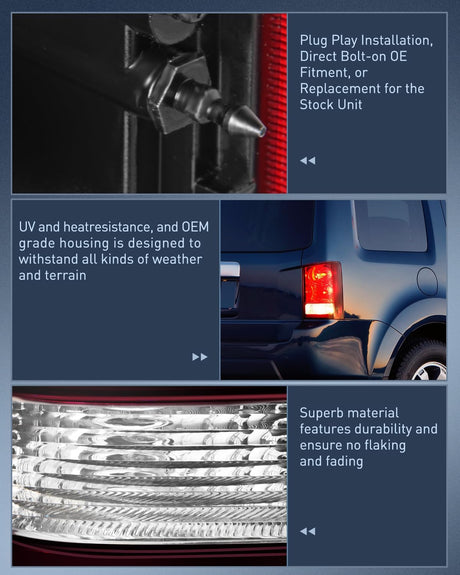 Plug Play Installation, Direct Bolt-on OE Fitment, or Replacement for the Stock Unit

UV and heatresistance, and OEM grade housing is designed to withstand all kinds of weather and terrain

Superb material features durability and ensure no flaking and fading